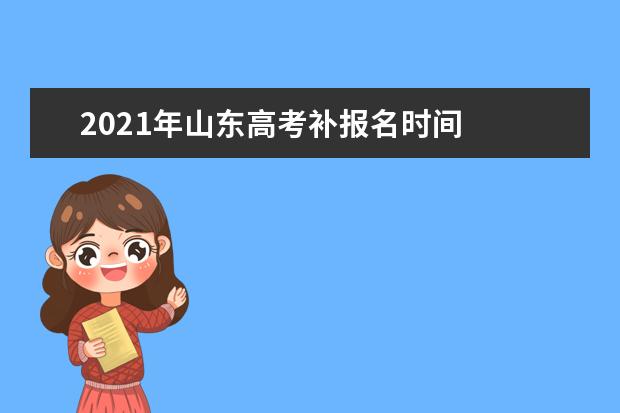 2021年山东高考补报名时间